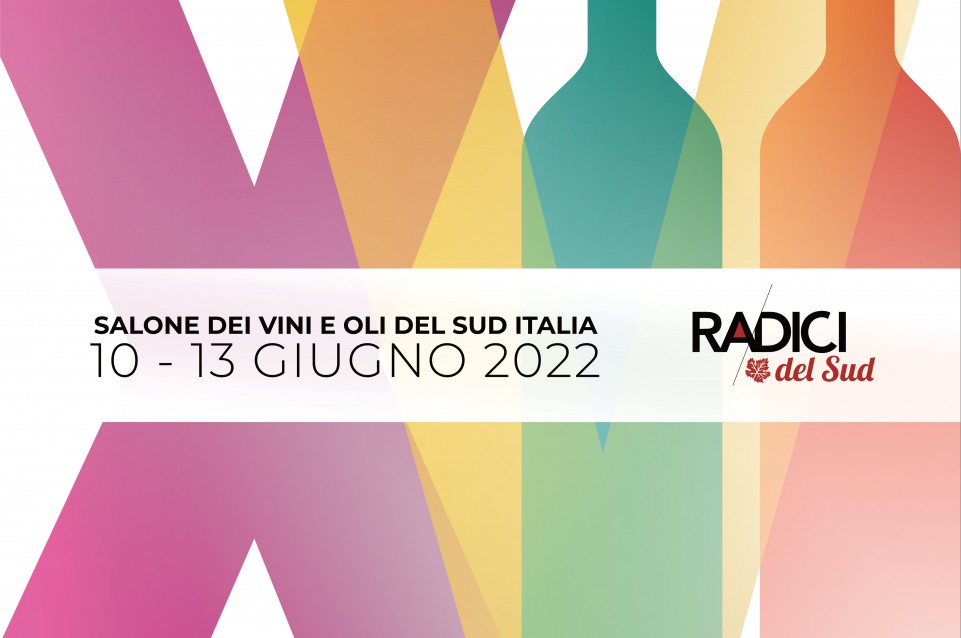 SALONE DEI VINI E OLI DEL SUD ITALIA
10 - 13 GIUGNO 2022

RADICI
del Sud